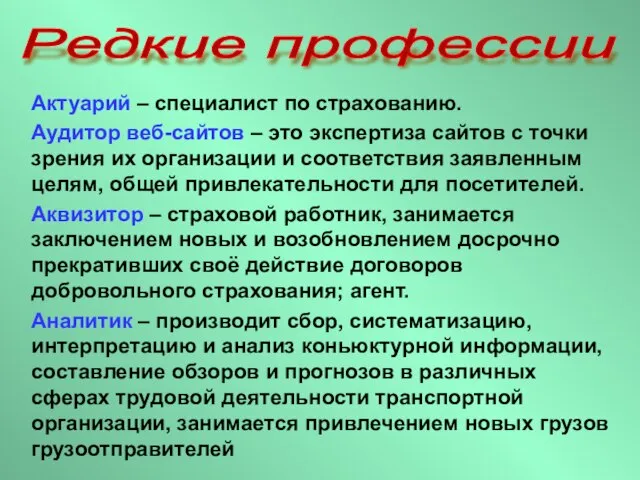 Редкие профессии

Актуарий – специалист по страхованию.

Аудитор веб-сайтов – это экспертиза сайтов с точки зрения их организации и соответствия заявленным целям, общей привлекательности для посетителей.

Аквизитор – страховой работник, занимается заключением новых и возобновлением досрочно прекративших своё действие договоров добровольного страхования; агент.

Аналитик – производит сбор, систематизацию, интерпретацию и анализ коньюктурной информации, составление обзоров и прогнозов в различных сферах трудовой деятельности транспортной организации, занимается привлечением новых грузов грузоотправителей